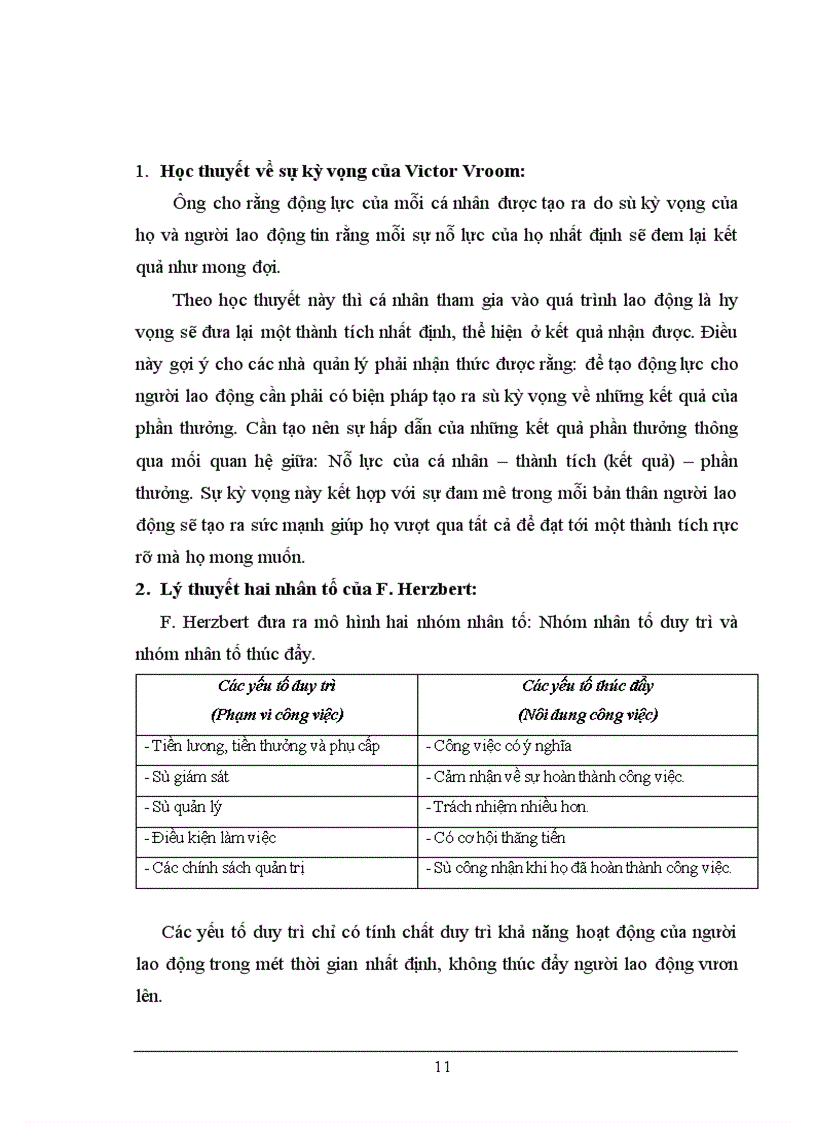 1. Học thuyết về sự kỳ vọng của Victor Vroom:

Ông cho rằng động lực của mỗi cá nhân được tạo ra do sù kỳ vọng của họ và người lao động tin rằng mỗi sự nỗ lực của họ nhất định sẽ đem lại kết quả như mong đợi.

Theo học thuyết này thì cá nhân tham gia vào quá trình lao động là hy vọng sẽ đưa lại một thành tích nhất định, thể hiện ở kết quả nhận được. Điều này gợi ý cho các nhà quản lý phải nhận thức được rằng: để tạo động lực cho người lao động cần phải có biện pháp tạo ra sù kỳ vọng về những kết quả của phần thưởng. Cần tạo nên sự hấp dẫn của những kết quả phần thưởng thông qua mối quan hệ giữa: Nỗ lực của cá nhân – thành tích (kết quả) – phần thưởng. Sự kỳ vọng này kết hợp với sự đam mê trong mỗi bản thân người lao động sẽ tạo ra sức mạnh giúp họ vượt qua tất cả để đạt tới một thành tích rực rỡ mà họ mong muốn.

2. Lý thuyết hai nhân tố của F. Herzbert:

F. Herzbert đưa ra mô hình hai nhóm nhân tố: Nhóm nhân tố duy trì và nhóm nhân tố thúc đẩy.

| Các yếu tố duy trì (Phạm vi công việc) | Các yếu tố thúc đẩy (Nôi dung công việc) |
|---|---|
| - Tiền lương, tiền thưởng và phụ cấp | - Công việc có ý nghĩa |
| - Sù giám sát | - Cảm nhận về sự hoàn thành công việc. |
| - Sù quản lý | - Trách nhiệm nhiều hơn. |
| - Điều kiện làm việc | - Có cơ hội thăng tiến |
| - Các chính sách quản trị | - Sù công nhận khi họ đã hoàn thành công việc. |

Các yếu tố duy trì chỉ có tính chất duy trì khả năng hoạt động của người lao động trong mét thời gian nhất định, không thúc đẩy người lao động vươn lên.

11